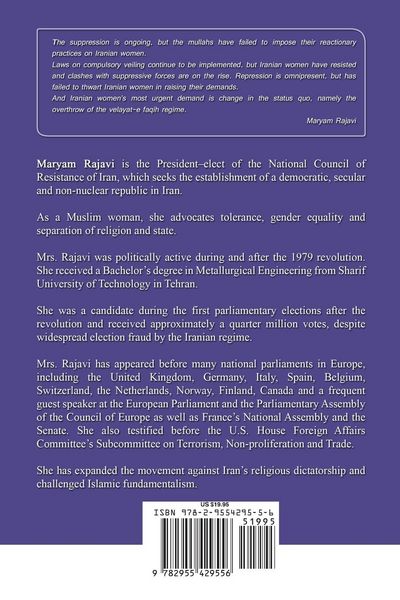 The suppression is ongoing, but the mullahs have failed to impose their reactionary practices on Iranian women.
Laws on compulsory veiling continue to be implemented, but Iranian women have resisted and clashes with suppressive forces are on the rise. Repression is omnipresent, but has failed to thwart Iranian women in raising their demands.
And Iranian women's most urgent demand is change in the status quo, namely the overthrow of the velayat-e faqih regime.
Maryam Rajavi

Maryam Rajavi is the President–elect of the National Council of Resistance of Iran, which seeks the establishment of a democratic, secular and non-nuclear republic in Iran.

As a Muslim woman, she advocates tolerance, gender equality and separation of religion and state.

Mrs. Rajavi was politically active during and after the 1979 revolution. She received a Bachelor's degree in Metallurgical Engineering from Sharif University of Technology in Tehran.

She was a candidate during the first parliamentary elections after the revolution and received approximately a quarter million votes, despite widespread election fraud by the Iranian regime.

Mrs. Rajavi has appeared before many national parliaments in Europe, including the United Kingdom, Germany, Italy, Spain, Belgium, Switzerland, the Netherlands, Norway, Finland, Canada and a frequent guest speaker at the European Parliament and the Parliamentary Assembly of the Council of Europe as well as France's National Assembly and the Senate. She also testified before the U.S. House Foreign Affairs Committee's Subcommittee on Terrorism, Non-proliferation and Trade.

She has expanded the movement against Iran's religious dictatorship and challenged Islamic fundamentalism.

US $19.95
ISBN 978-2-9554295-5-6
51995
9 782955 429556